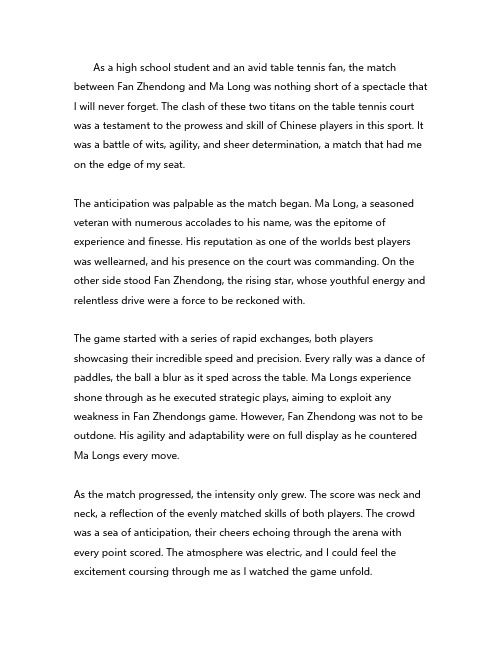 As a high school student and an avid table tennis fan, the match between Fan Zhendong and Ma Long was nothing short of a spectacle that I will never forget. The clash of these two titans on the table tennis court was a testament to the prowess and skill of Chinese players in this sport. It was a battle of wits, agility, and sheer determination, a match that had me on the edge of my seat.

The anticipation was palpable as the match began. Ma Long, a seasoned veteran with numerous accolades to his name, was the epitome of experience and finesse. His reputation as one of the worlds best players was wellearned, and his presence on the court was commanding. On the other side stood Fan Zhendong, the rising star, whose youthful energy and relentless drive were a force to be reckoned with.

The game started with a series of rapid exchanges, both players showcasing their incredible speed and precision. Every rally was a dance of paddles, the ball a blur as it sped across the table. Ma Longs experience shone through as he executed strategic plays, aiming to exploit any weakness in Fan Zhendongs game. However, Fan Zhendong was not to be outdone. His agility and adaptability were on full display as he countered Ma Longs every move.

As the match progressed, the intensity only grew. The score was neck and neck, a reflection of the evenly matched skills of both players. The crowd was a sea of anticipation, their cheers echoing through the arena with every point scored. The atmosphere was electric, and I could feel the excitement coursing through me as I watched the game unfold.